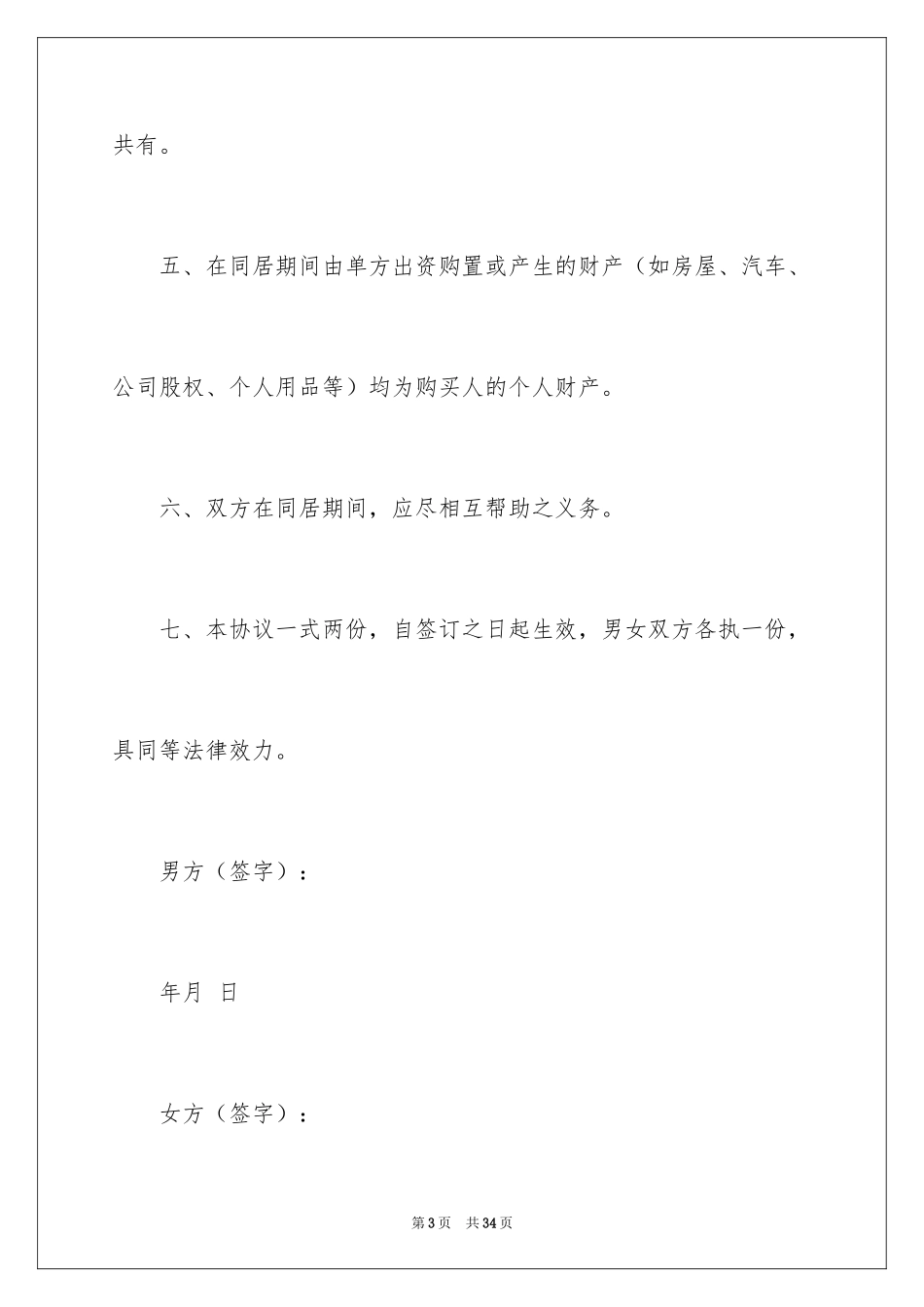 共有。

五、在同居期间由单方出资购置或产生的财产（如房屋、汽车、公司股权、个人用品等）均为购买人的个人财产。

六、双方在同居期间，应尽相互帮助之义务。

七、本协议一式两份，自签订之日起生效，男女双方各执一份，具同等法律效力。

男方（签字）：

年月 日

女方（签字）：

第3页 共34页